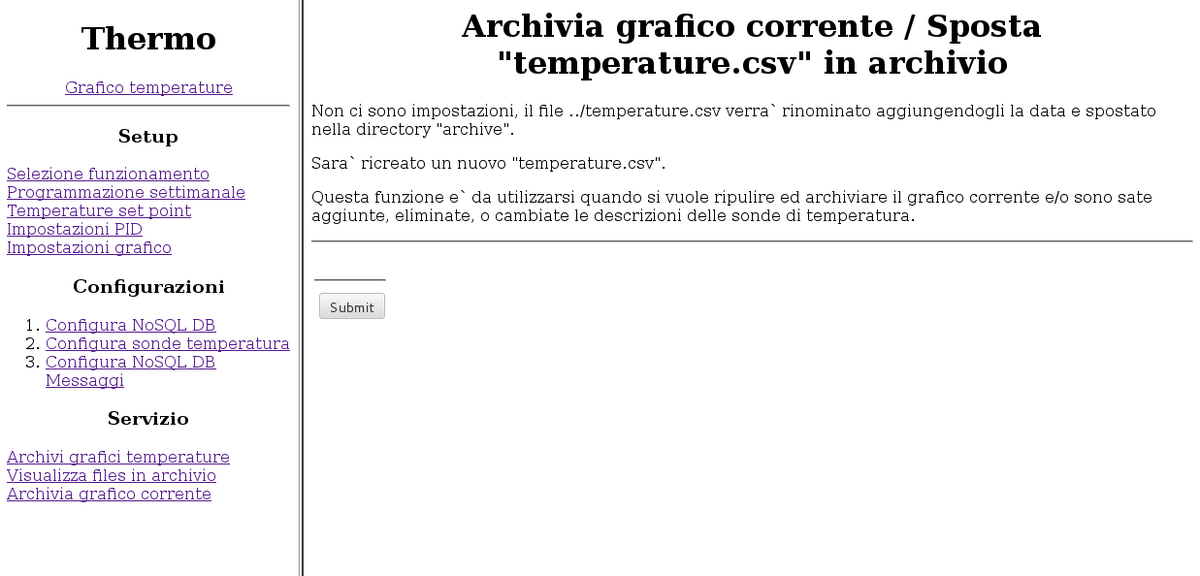 Thermo

Grafico temperature

Setup

Selezione funzionamento
Programmazione settimanale
Temperature set point
Impostazioni PID
Impostazioni grafico

Configurazioni

1. Configura NoSQL DB
2. Configura sonde temperatura
3. Configura NoSQL DB Messaggi

Servizio

Archivi grafici temperature
Visualizza files in archivio
Archivia grafico corrente

Archivia grafico corrente / Sposta "temperature.csv" in archivio

Non ci sono impostazioni, il file ../temperature.csv verra` rinominato aggiungendogli la data e spostato nella directory "archive".

Sara` ricreato un nuovo "temperature.csv".

Questa funzione e` da utilizzarsi quando si vuole ripulire ed archiviare il grafico corrente e/o sono sate aggiunte, eliminate, o cambiate le descrizioni delle sonde di temperatura.

Submit